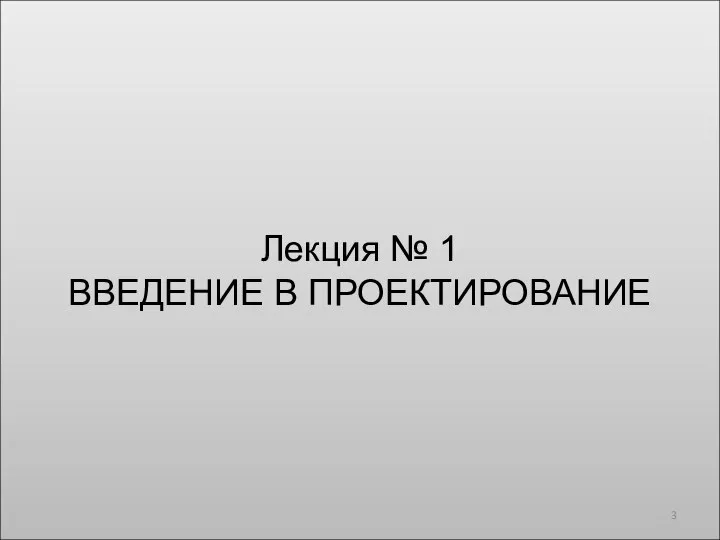 Лекция № 1
ВВЕДЕНИЕ В ПРОЕКТИРОВАНИЕ

3